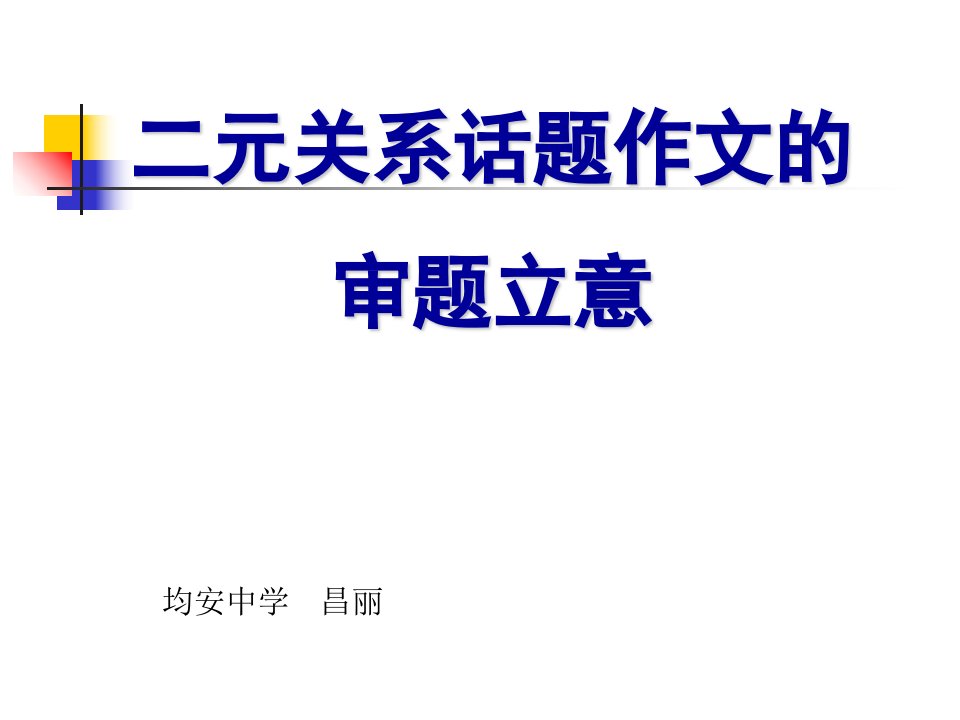 二元关系话题作文的

审题立意

均安中学　昌丽